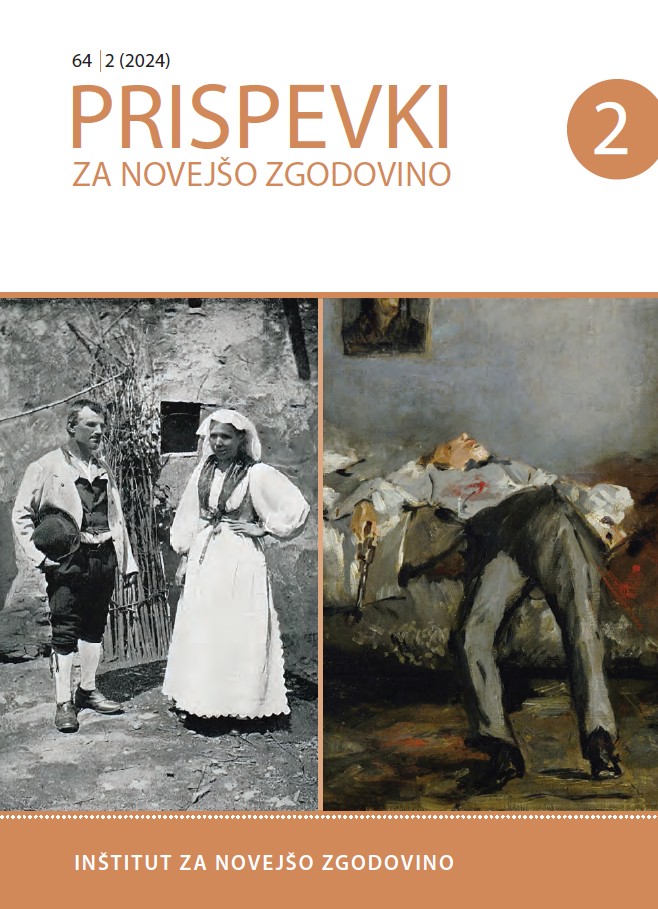 64 | 2 (2024)

PRISPEVKI
ZA NOVEJŠO ZGODOVINO

2

INŠTITUT ZA NOVEJŠO ZGODOVINO